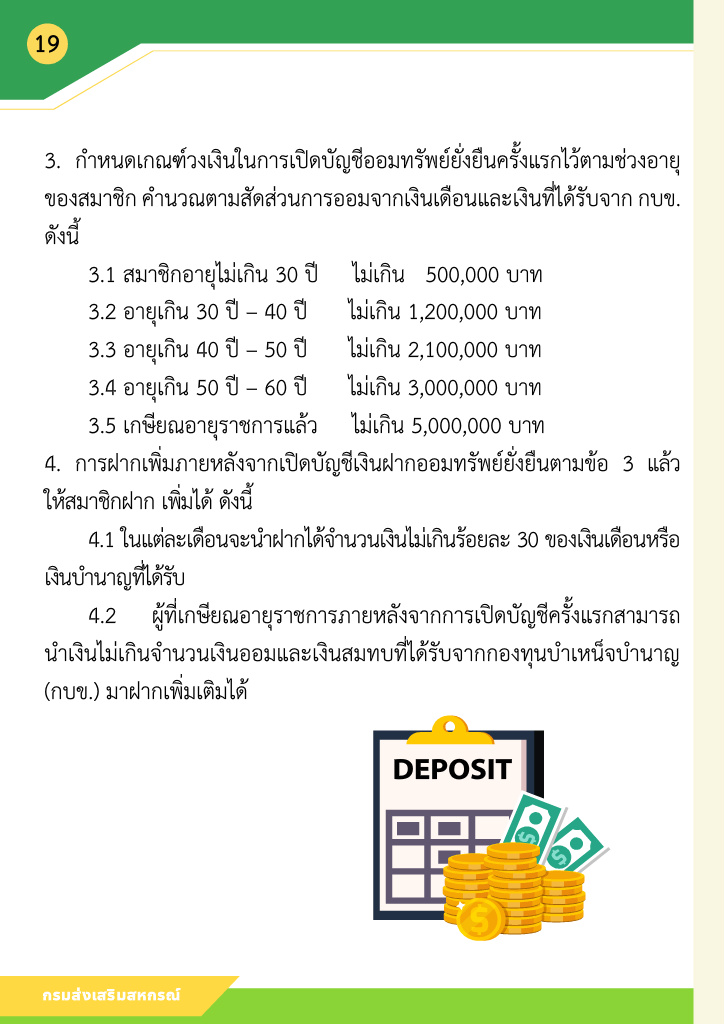 19

3. กำหนดเกณฑ์วงเงินในการเปิดบัญชีออมทรัพย์ยั่งยืนครั้งแรกไว้ตามช่วงอายุของสมาชิก คำนวณตามสัดส่วนการออมจากเงินเดือนและเงินที่ได้รับจาก กบข. ดังนี้

3.1 สมาชิกอายุไม่เกิน 30 ปี ไม่เกิน 500,000 บาท
3.2 อายุเกิน 30 ปี – 40 ปี ไม่เกิน 1,200,000 บาท
3.3 อายุเกิน 40 ปี – 50 ปี ไม่เกิน 2,100,000 บาท
3.4 อายุเกิน 50 ปี – 60 ปี ไม่เกิน 3,000,000 บาท
3.5 เกษียณอายุราชการแล้ว ไม่เกิน 5,000,000 บาท

4. การฝากเพิ่มภายหลังจากเปิดบัญชีเงินฝากออมทรัพย์ยั่งยืนตามข้อ 3 แล้ว ให้สมาชิกฝาก เพิ่มได้ ดังนี้

4.1 ในแต่ละเดือนจะนำฝากได้จำนวนเงินไม่เกินร้อยละ 30 ของเงินเดือนหรือเงินบำนาญที่ได้รับ

4.2 ผู้ที่เกษียณอายุราชการภายหลังจากการเปิดบัญชีครั้งแรกสามารถนำเงินไม่เกินจำนวนเงินออมและเงินสมทบที่ได้รับจากกองทุนบำเหน็จบำนาญ (กบข.) มาฝากเพิ่มเติมได้

DEPOSIT

กรมส่งเสริมสหกรณ์